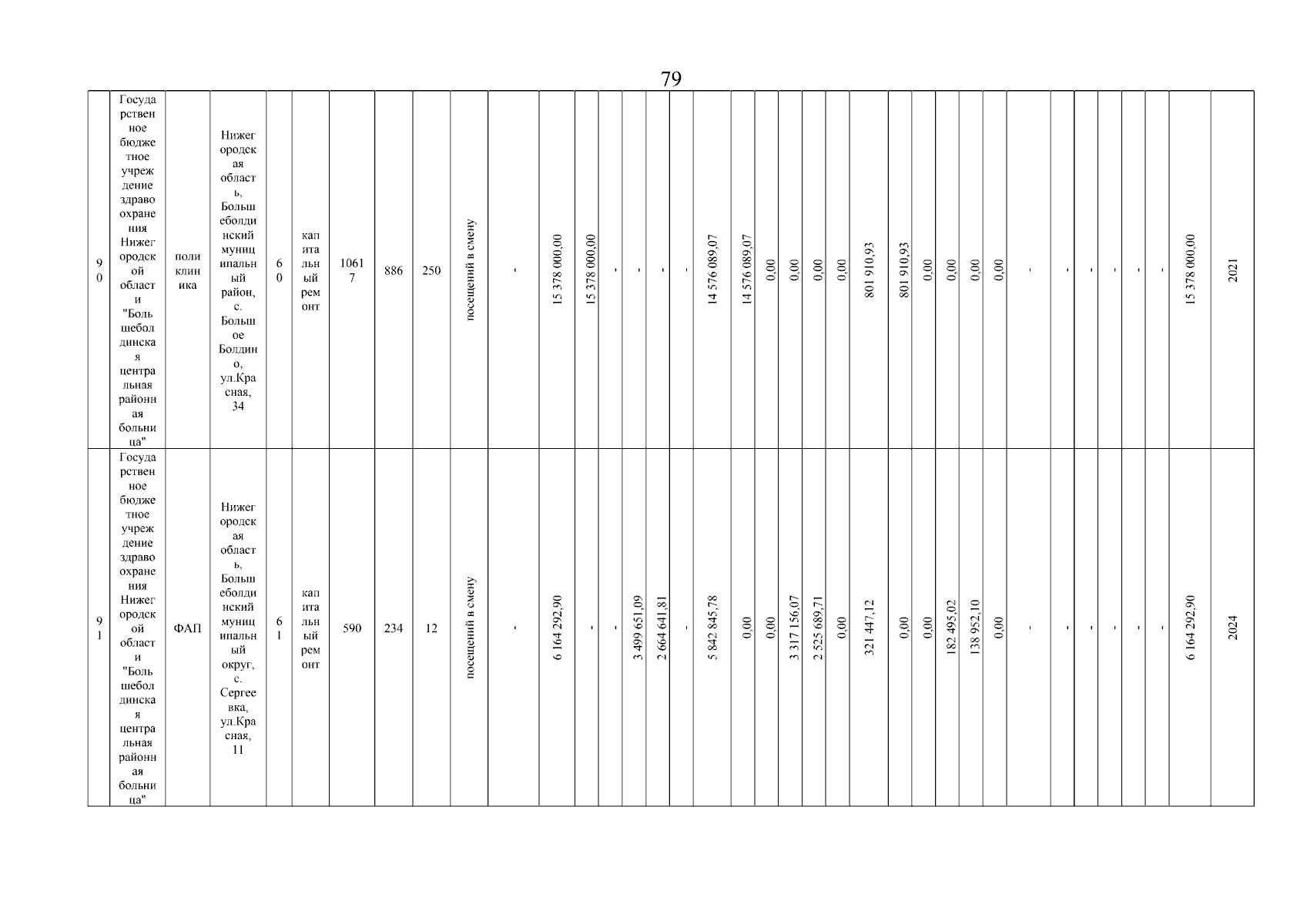 79

| 90 | Государственное бюджетное учреждение здравоохранения Нижегородской области "Большеболдинская центральная районная больница" | поликлиника | Нижегородская область, Большеболдинский муниципальный район, с. Большое Болдино, ул.Красная, 34 | 60 | капитальный ремонт | 10617 | 886 | 250 | посещений в смену | - | 15 378 000,00 | 15 378 000,00 | - | - | - | - | 14 576 089,07 | 14 576 089,07 | 0,00 | 0,00 | 0,00 | 0,00 | 801 910,93 | 801 910,93 | 0,00 | 0,00 | 0,00 | 0,00 | - | - | - | - | - | - | 15 378 000,00 | 2021 |
|---|---|---|---|---|---|---|---|---|---|---|---|---|---|---|---|---|---|---|---|---|---|---|---|---|---|---|---|---|---|---|---|---|---|---|---|---|
| 91 | Государственное бюджетное учреждение здравоохранения Нижегородской области "Большеболдинская центральная районная больница" | ФАП | Нижегородская область, Большеболдинский муниципальный округ, с. Сергеевка, ул.Красная, 11 | 61 | капитальный ремонт | 590 | 234 | 12 | посещений в смену | - | 6 164 292,90 | - | - | 3 499 651,09 | 2 664 641,81 | - | 5 842 845,78 | 0,00 | 0,00 | 3 317 156,07 | 2 525 689,71 | 0,00 | 321 447,12 | 0,00 | 0,00 | 182 495,02 | 138 952,10 | 0,00 | - | - | - | - | - | - | 6 164 292,90 | 2024 |